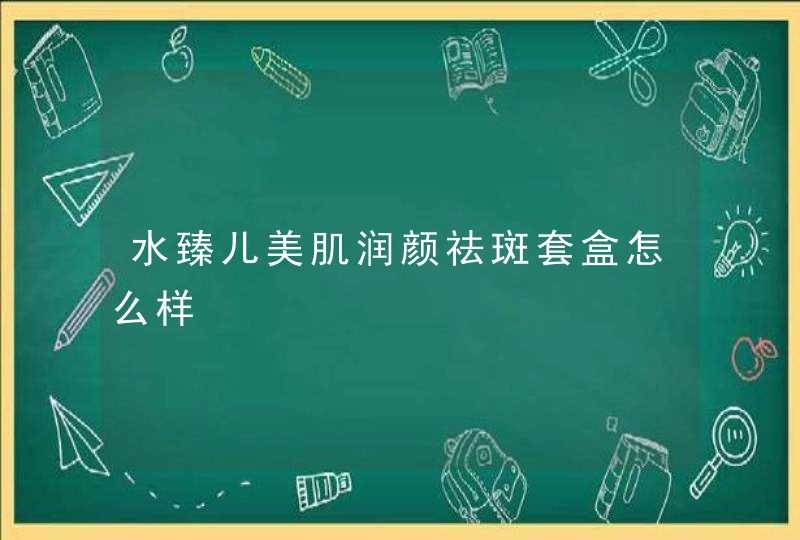 水臻儿美肌润颜祛斑套盒怎么样